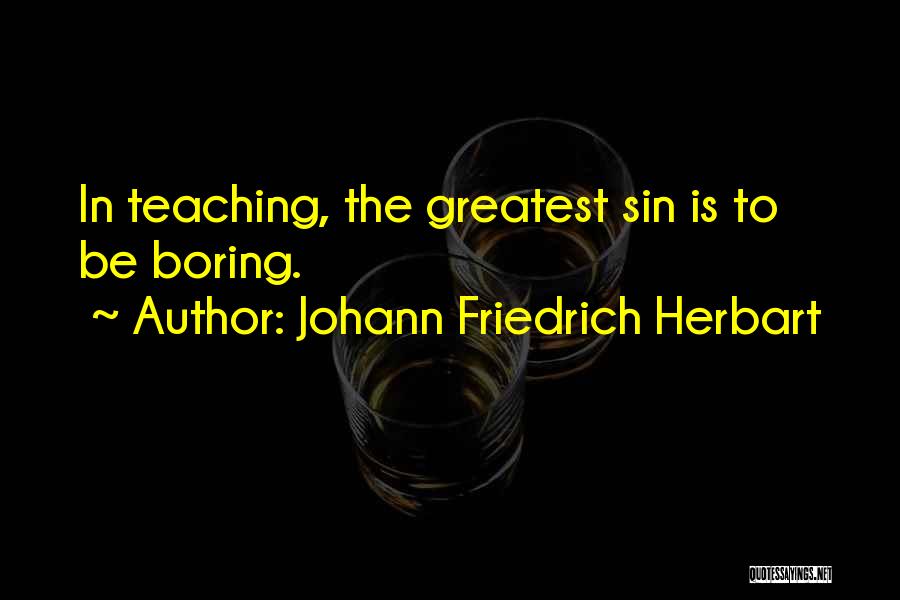 In teaching, the greatest sin is to be boring.
~ Author: Johann Friedrich Herbart

QUOTESSAYINGS.NET